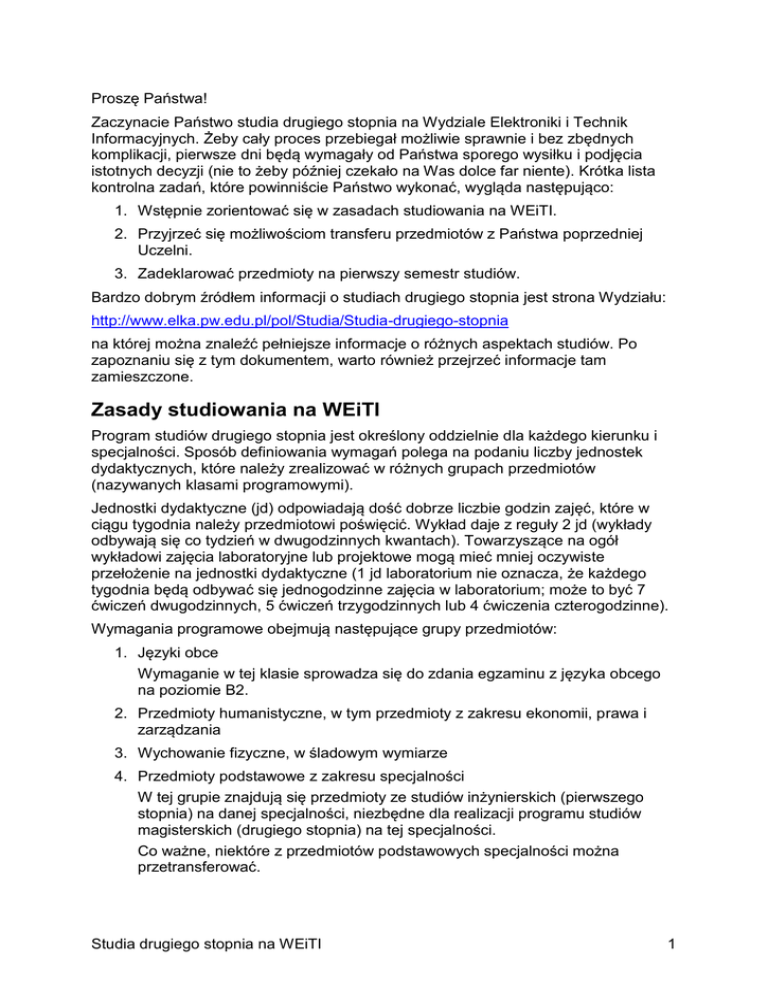 Proszę Państwa!

Zaczynacie Państwo studia drugiego stopnia na Wydziale Elektroniki i Technik Informacyjnych. Żeby cały proces przebiegał możliwie sprawnie i bez zbędnych komplikacji, pierwsze dni będą wymagały od Państwa sporego wysiłku i podjęcia istotnych decyzji (nie to żeby później czekało na Was dolce far niente). Krótka lista kontrolna zadań, które powinniście Państwo wykonać, wygląda następująco:

1. Wstępnie zorientować się w zasadach studiowania na WEiTI.
2. Przyjrzeć się możliwościom transferu przedmiotów z Państwa poprzedniej Uczelni.
3. Zadeklarować przedmioty na pierwszy semestr studiów.

Bardzo dobrym źródłem informacji o studiach drugiego stopnia jest strona Wydziału:

http://www.elka.pw.edu.pl/pol/Studia/Studia-drugiego-stopnia

na której można znaleźć pełniejsze informacje o różnych aspektach studiów. Po zapoznaniu się z tym dokumentem, warto również przejrzeć informacje tam zamieszczone.

Zasady studiowania na WEiTI

Program studiów drugiego stopnia jest określony oddzielnie dla każdego kierunku i specjalności. Sposób definiowania wymagań polega na podaniu liczby jednostek dydaktycznych, które należy zrealizować w różnych grupach przedmiotów (nazywanych klasami programowymi).

Jednostki dydaktyczne (jd) odpowiadają dość dobrze liczbie godzin zajęć, które w ciągu tygodnia należy przedmiotowi poświęcić. Wykład daje z reguły 2 jd (wykłady odbywają się co tydzień w dwugodzinnych kwantach). Towarzyszące na ogół wykładowi zajęcia laboratoryjne lub projektowe mogą mieć mniej oczywiste przełożenie na jednostki dydaktyczne (1 jd laboratorium nie oznacza, że każdego tygodnia będą odbywać się jednogodzinne zajęcia w laboratorium; może to być 7 ćwiczeń dwugodzinnych, 5 ćwiczeń trzygodzinnych lub 4 ćwiczenia czterogodzinne).

Wymagania programowe obejmują następujące grupy przedmiotów:

1. Języki obce
Wymaganie w tej klasie sprowadza się do zdania egzaminu z języka obcego na poziomie B2.
2. Przedmioty humanistyczne, w tym przedmioty z zakresu ekonomii, prawa i zarządzania
3. Wychowanie fizyczne, w śladowym wymiarze
4. Przedmioty podstawowe z zakresu specjalności
W tej grupie znajdują się przedmioty ze studiów inżynierskich (pierwszego stopnia) na danej specjalności, niezbędne dla realizacji programu studiów magisterskich (drugiego stopnia) na tej specjalności.
Co ważne, niektóre z przedmiotów podstawowych specjalności można przetransferować.

Studia drugiego stopnia na WEiTI 1